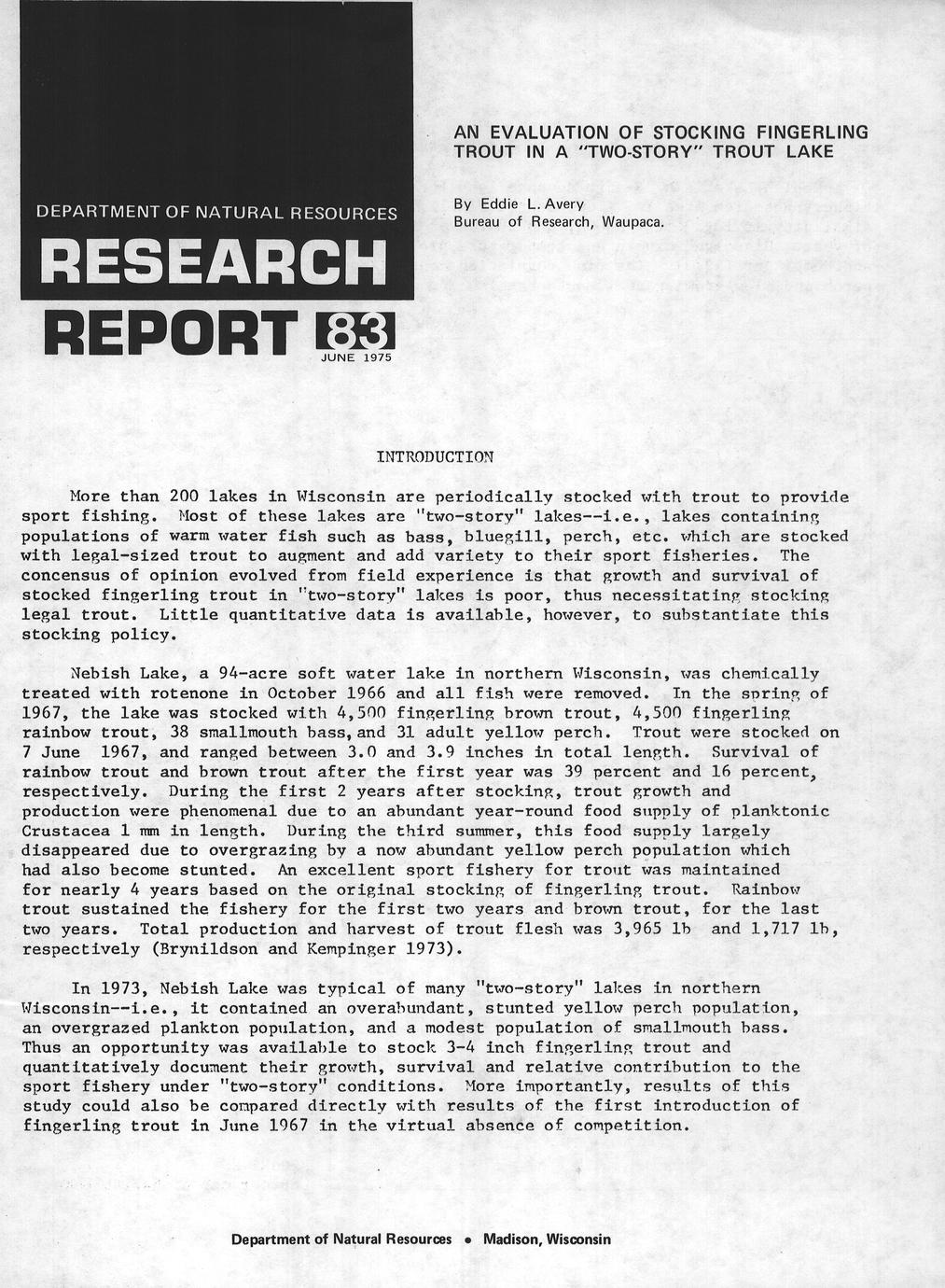 DEPARTMENT OF NATURAL RESOURCES

RESEARCH

REPORT 83

JUNE 1975

AN EVALUATION OF STOCKING FINGERLING TROUT IN A "TWO-STORY" TROUT LAKE

By Eddie L. Avery
Bureau of Research, Waupaca.

INTRODUCTION

More than 200 lakes in Wisconsin are periodically stocked with trout to provide sport fishing. Most of these lakes are "two-story" lakes--i.e., lakes containing populations of warm water fish such as bass, bluegill, perch, etc. which are stocked with legal-sized trout to augment and add variety to their sport fisheries. The concensus of opinion evolved from field experience is that growth and survival of stocked fingerling trout in "two-story" lakes is poor, thus necessitating stocking legal trout. Little quantitative data is available, however, to substantiate this stocking policy.

Nebish Lake, a 94-acre soft water lake in northern Wisconsin, was chemically treated with rotenone in October 1966 and all fish were removed. In the spring of 1967, the lake was stocked with 4,500 fingerling brown trout, 4,500 fingerling rainbow trout, 38 smallmouth bass, and 31 adult yellow perch. Trout were stocked on 7 June 1967, and ranged between 3.0 and 3.9 inches in total length. Survival of rainbow trout and brown trout after the first year was 39 percent and 16 percent, respectively. During the first 2 years after stocking, trout growth and production were phenomenal due to an abundant year-round food supply of planktonic Crustacea 1 mm in length. During the third summer, this food supply largely disappeared due to overgrazing by a now abundant yellow perch population which had also become stunted. An excellent sport fishery for trout was maintained for nearly 4 years based on the original stocking of fingerling trout. Rainbow trout sustained the fishery for the first two years and brown trout, for the last two years. Total production and harvest of trout flesh was 3,965 lb and 1,717 lb, respectively (Brynildson and Kempinger 1973).

In 1973, Nebish Lake was typical of many "two-story" lakes in northern Wisconsin--i.e., it contained an overabundant, stunted yellow perch population, an overgrazed plankton population, and a modest population of smallmouth bass. Thus an opportunity was available to stock 3-4 inch fingerling trout and quantitatively document their growth, survival and relative contribution to the sport fishery under "two-story" conditions. More importantly, results of this study could also be compared directly with results of the first introduction of fingerling trout in June 1967 in the virtual absence of competition.

Department of Natural Resources • Madison, Wisconsin